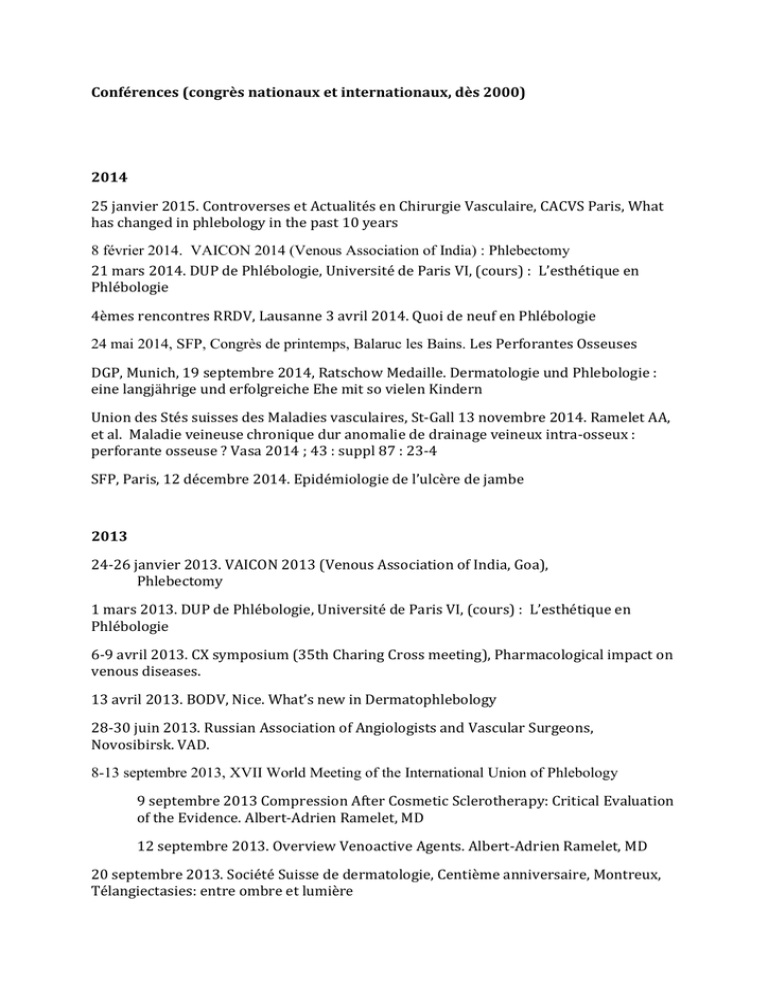 Conférences (congrès nationaux et internationaux, dès 2000)

2014

25 janvier 2015. Controverses et Actualités en Chirurgie Vasculaire, CACVS Paris, What has changed in phlebology in the past 10 years

8 février 2014. VAICON 2014 (Venous Association of India) : Phlebectomy
21 mars 2014. DUP de Phlébologie, Université de Paris VI, (cours) : L'esthétique en Phlébologie

4èmes rencontres RRDV, Lausanne 3 avril 2014. Quoi de neuf en Phlébologie

24 mai 2014, SFP, Congrès de printemps, Balaruc les Bains. Les Perforantes Osseuses

DGP, Munich, 19 septembre 2014, Ratschow Medaille. Dermatologie und Phlebologie : eine langjährige und erfolgreiche Ehe mit so vielen Kindern

Union des Stés suisses des Maladies vasculaires, St-Gall 13 novembre 2014. Ramelet AA, et al. Maladie veineuse chronique dur anomalie de drainage veineux intra-osseux : perforante osseuse ? Vasa 2014 ; 43 : suppl 87 : 23-4

SFP, Paris, 12 décembre 2014. Epidémiologie de l'ulcère de jambe

2013

24-26 janvier 2013. VAICON 2013 (Venous Association of India, Goa), Phlebectomy

1 mars 2013. DUP de Phlébologie, Université de Paris VI, (cours) : L'esthétique en Phlébologie

6-9 avril 2013. CX symposium (35th Charing Cross meeting), Pharmacological impact on venous diseases.

13 avril 2013. BODV, Nice. What's new in Dermatophlebology

28-30 juin 2013. Russian Association of Angiologists and Vascular Surgeons, Novosibirsk. VAD.

8-13 septembre 2013, XVII World Meeting of the International Union of Phlebology

9 septembre 2013 Compression After Cosmetic Sclerotherapy: Critical Evaluation of the Evidence. Albert-Adrien Ramelet, MD

12 septembre 2013. Overview Venoactive Agents. Albert-Adrien Ramelet, MD

20 septembre 2013. Société Suisse de dermatologie, Centième anniversaire, Montreux, Télangiectasies: entre ombre et lumière